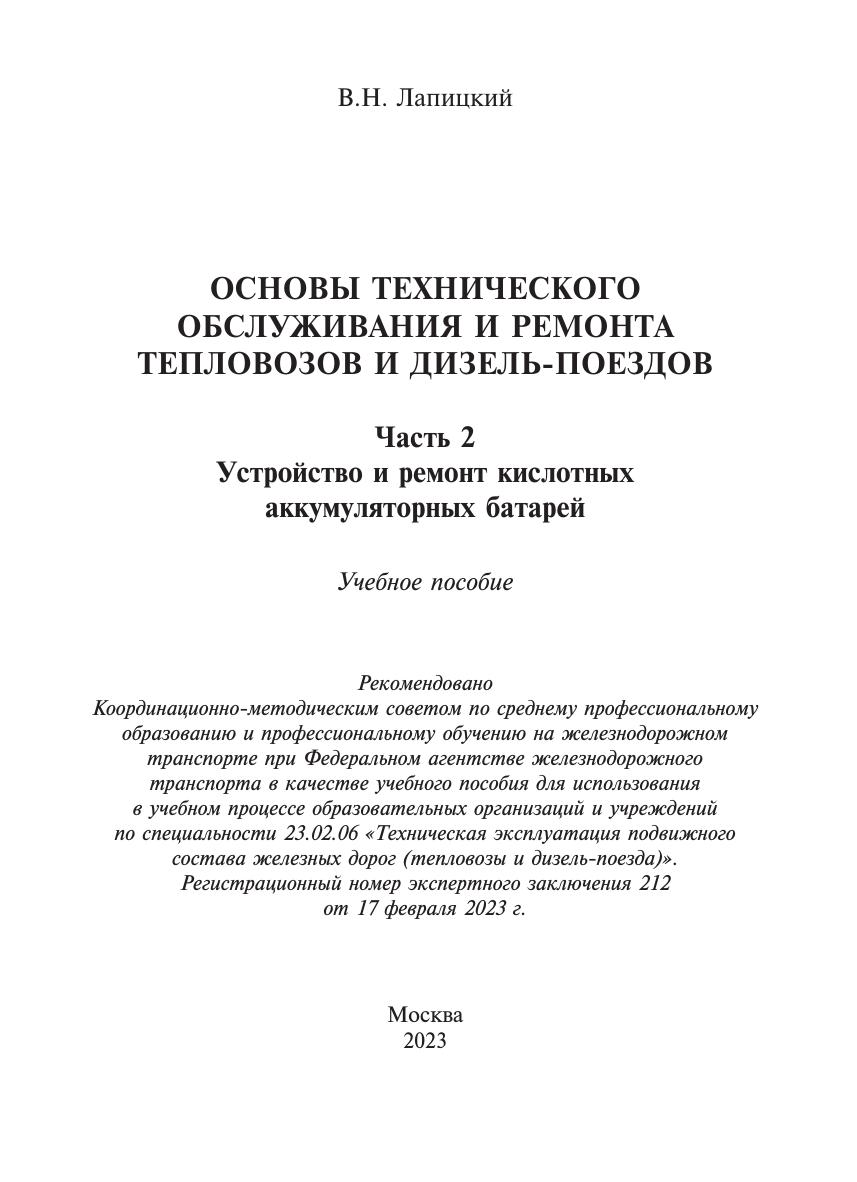 В.Н. Лапицкий

ОСНОВЫ ТЕХНИЧЕСКОГО ОБСЛУЖИВАНИЯ И РЕМОНТА ТЕПЛОВОЗОВ И ДИЗЕЛЬ-ПОЕЗДОВ

Часть 2
Устройство и ремонт кислотных аккумуляторных батарей

Учебное пособие

Рекомендовано
Координационно-методическим советом по среднему профессиональному образованию и профессиональному обучению на железнодорожном транспорте при Федеральном агентстве железнодорожного транспорта в качестве учебного пособия для использования в учебном процессе образовательных организаций и учреждений по специальности 23.02.06 «Техническая эксплуатация подвижного состава железных дорог (тепловозы и дизель-поезда)».
Регистрационный номер экспертного заключения 212 от 17 февраля 2023 г.

Москва
2023